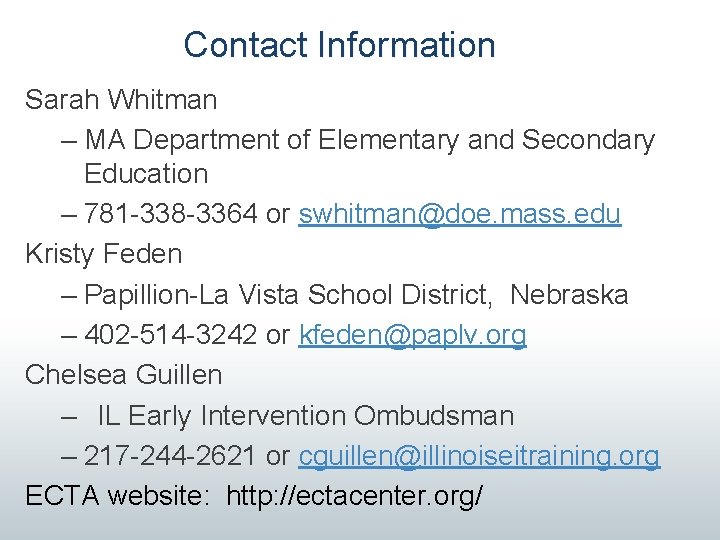 Contact Information

Sarah Whitman

– MA Department of Elementary and Secondary Education

– 781-338-3364 or swhitman@doe.mass.edu

Kristy Feden

– Papillion-La Vista School District, Nebraska

– 402-514-3242 or kfeden@paplv.org

Chelsea Guillen

– IL Early Intervention Ombudsman

– 217-244-2621 or cguillen@illinoiseitraining.org

ECTA website: http://ectacenter.org/